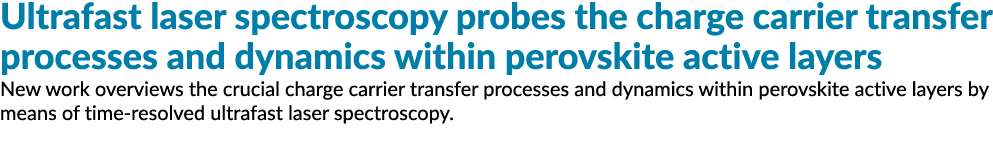 Ultrafast laser spectroscopy probes the charge carrier transfer processes and dynamics within perovskite active layers

New work overviews the crucial charge carrier transfer processes and dynamics within perovskite active layers by means of time-resolved ultrafast laser spectroscopy.